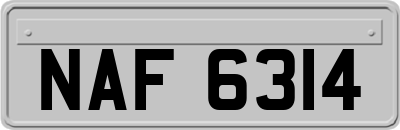 NAF 6314